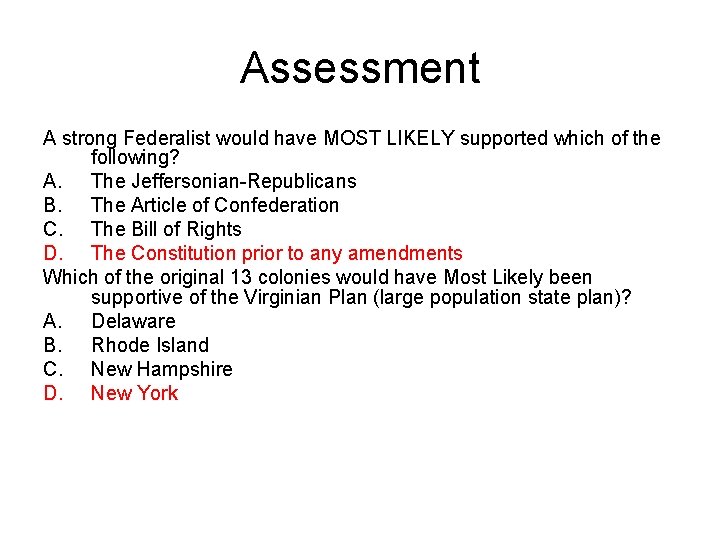 Assessment

A strong Federalist would have MOST LIKELY supported which of the following?
A. The Jeffersonian-Republicans
B. The Article of Confederation
C. The Bill of Rights
D. The Constitution prior to any amendments
Which of the original 13 colonies would have Most Likely been supportive of the Virginian Plan (large population state plan)?
A. Delaware
B. Rhode Island
C. New Hampshire
D. New York